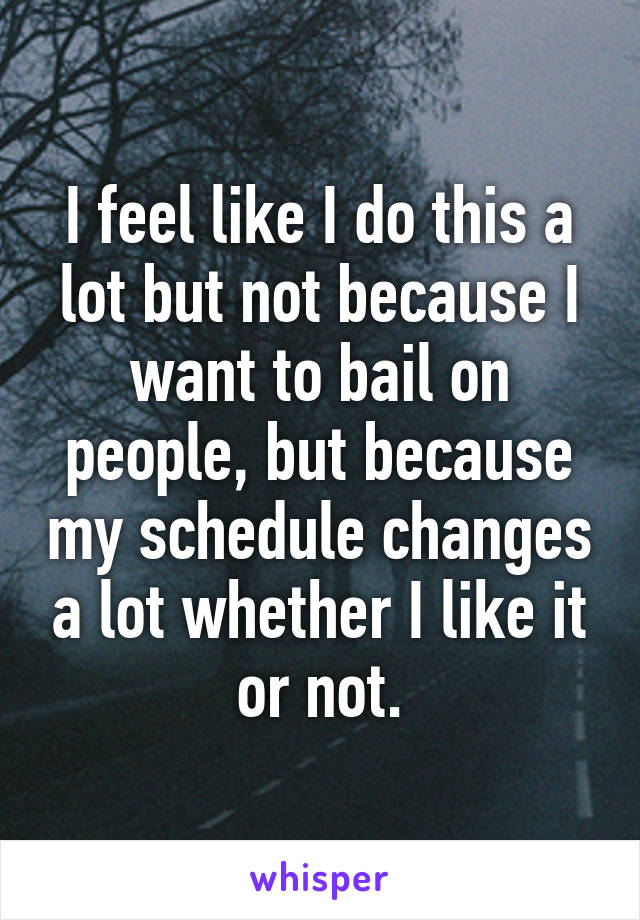 I feel like I do this a lot but not because I want to bail on people, but because my schedule changes a lot whether I like it or not.

whisper